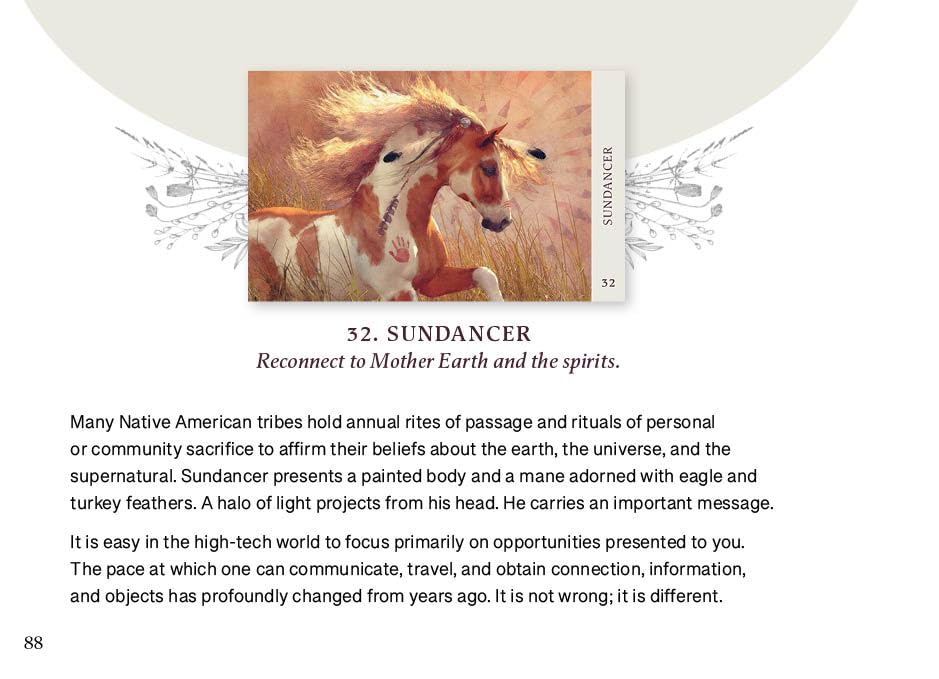 SUNDANCER

32

32. SUNDANCER

Reconnect to Mother Earth and the spirits.

Many Native American tribes hold annual rites of passage and rituals of personal or community sacrifice to affirm their beliefs about the earth, the universe, and the supernatural. Sundancer presents a painted body and a mane adorned with eagle and turkey feathers. A halo of light projects from his head. He carries an important message.

It is easy in the high-tech world to focus primarily on opportunities presented to you. The pace at which one can communicate, travel, and obtain connection, information, and objects has profoundly changed from years ago. It is not wrong; it is different.

88